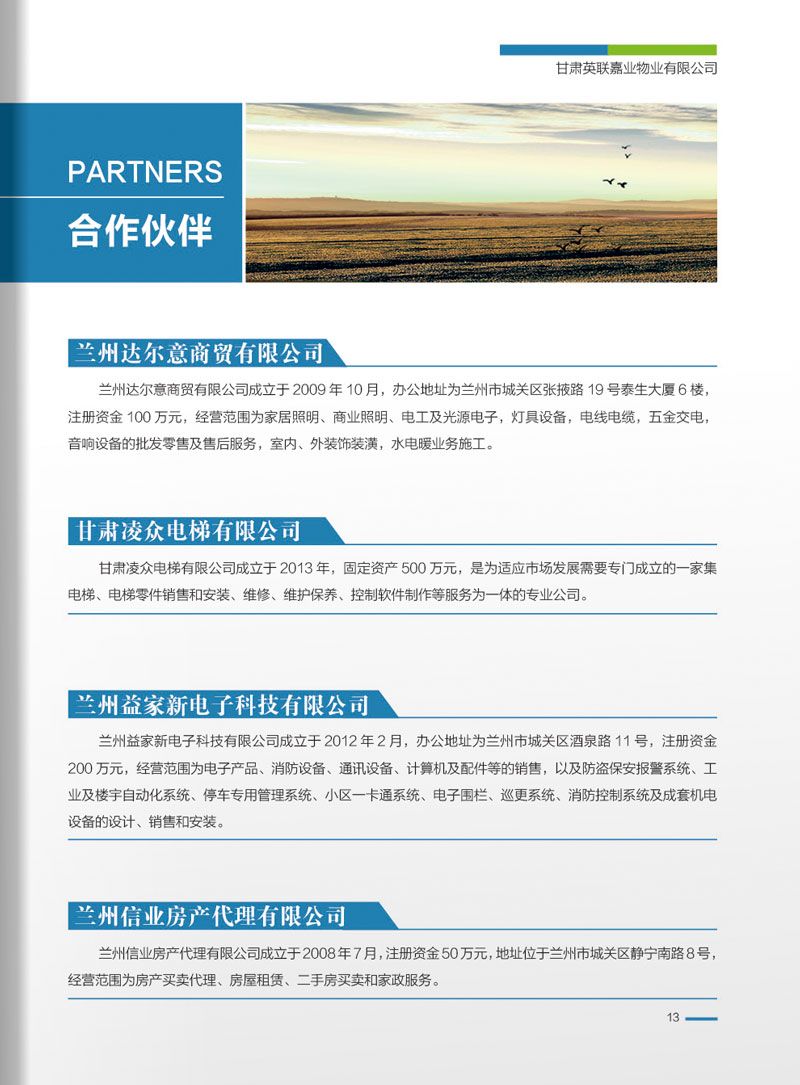 甘肃英联嘉业物业有限公司

PARTNERS
合作伙伴

兰州达尔意商贸有限公司

兰州达尔意商贸有限公司成立于 2009 年 10 月，办公地址为兰州市城关区张掖路 19 号泰生大厦 6 楼，注册资金 100 万元，经营范围为家居照明、商业照明、电工及光源电子，灯具设备，电线电缆，五金交电，音响设备的批发零售及售后服务，室内、外装饰装潢，水电暖业务施工。

甘肃凌众电梯有限公司

甘肃凌众电梯有限公司成立于 2013 年，固定资产 500 万元，是为适应市场发展需要专门成立的一家集电梯、电梯零件销售和安装、维修、维护保养、控制软件制作等服务为一体的专业公司。

兰州益家新电子科技有限公司

兰州益家新电子科技有限公司成立于 2012 年 2 月，办公地址为兰州市城关区酒泉路 11 号，注册资金 200 万元，经营范围为电子产品、消防设备、通讯设备、计算机及配件等的销售，以及防盗保安报警系统、工业及楼宇自动化系统、停车专用管理系统、小区一卡通系统、电子围栏、巡更系统、消防控制系统及成套机电设备的设计、销售和安装。

兰州信业房产代理有限公司

兰州信业房产代理有限公司成立于 2008 年 7 月，注册资金 50 万元，地址位于兰州市城关区静宁南路 8 号，经营范围为房产买卖代理、房屋租赁、二手房买卖和家政服务。

13